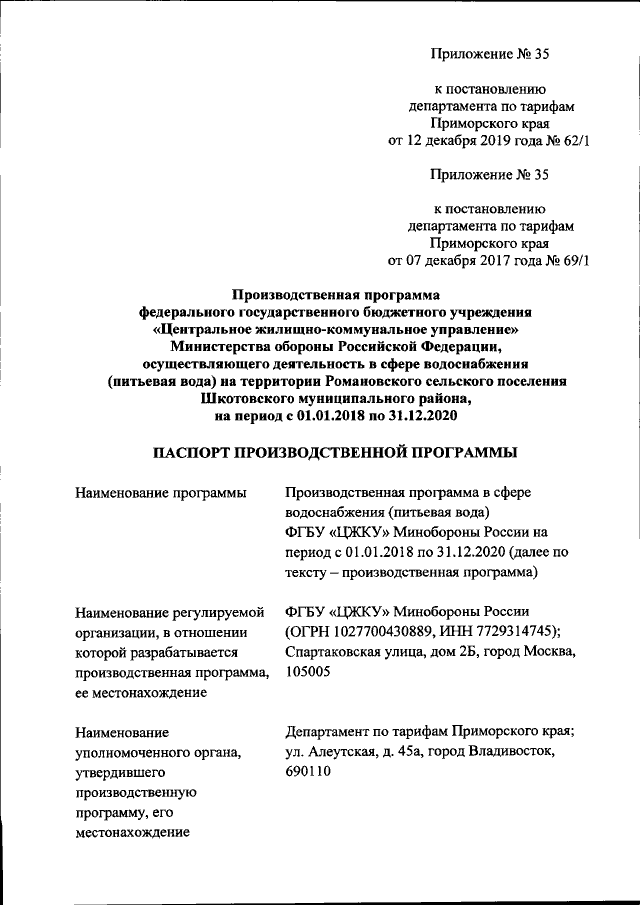 Приложение № 35

к постановлению
департамента по тарифам
Приморского края
от 12 декабря 2019 года № 62/1

Приложение № 35

к постановлению
департамента по тарифам
Приморского края
от 07 декабря 2017 года № 69/1

Производственная программа
федерального государственного бюджетного учреждения
«Центральное жилищно-коммунальное управление»
Министерства обороны Российской Федерации,
осуществляющего деятельность в сфере водоснабжения
(питьевая вода) на территории Романовского сельского поселения
Шкотовского муниципального района,
на период с 01.01.2018 по 31.12.2020

ПАСПОРТ ПРОИЗВОДСТВЕННОЙ ПРОГРАММЫ

| | |
|---|---|
| Наименование программы | Производственная программа в сфере водоснабжения (питьевая вода) ФГБУ «ЦЖКУ» Минобороны России на период с 01.01.2018 по 31.12.2020 (далее по тексту – производственная программа) |
| Наименование регулируемой организации, в отношении которой разрабатывается производственная программа, ее местонахождение | ФГБУ «ЦЖКУ» Минобороны России (ОГРН 1027700430889, ИНН 7729314745); Спартаковская улица, дом 2Б, город Москва, 105005 |
| Наименование уполномоченного органа, утвердившего производственную программу, его местонахождение | Департамент по тарифам Приморского края; ул. Алеутская, д. 45а, город Владивосток, 690110 |